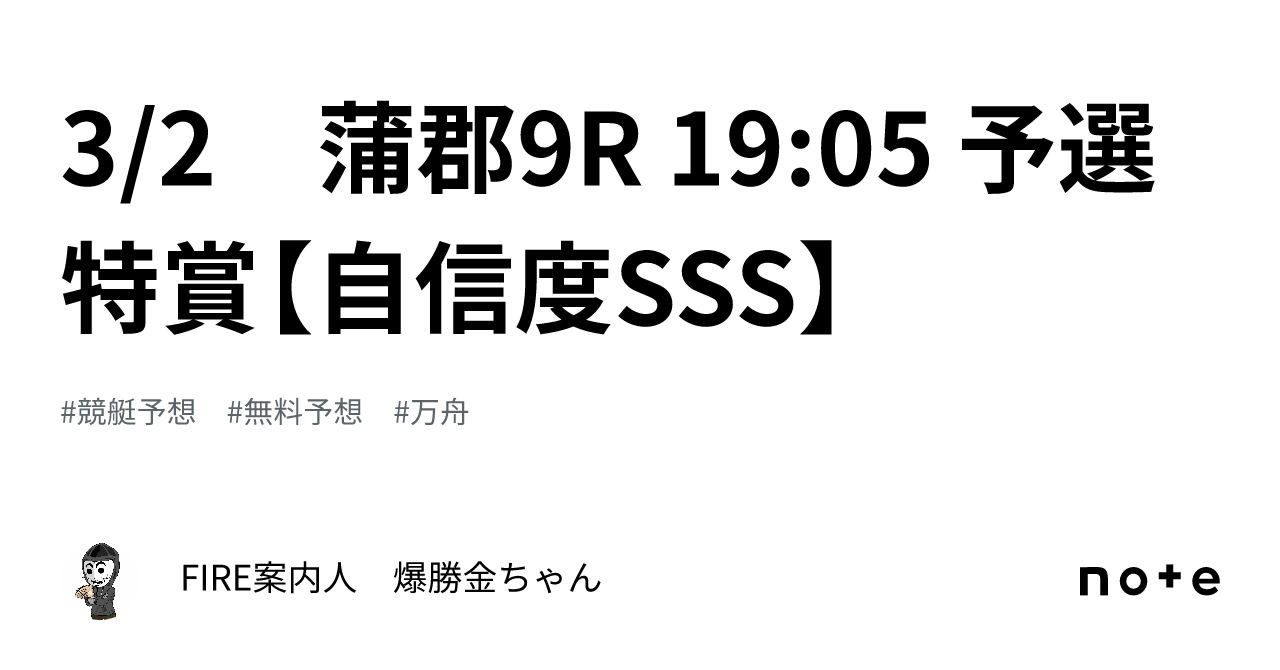 3/2　蒲郡9R 19:05 予選特賞【自信度SSS】

#競艇予想　#無料予想　#万舟

FIRE案内人　爆勝金ちゃん

note